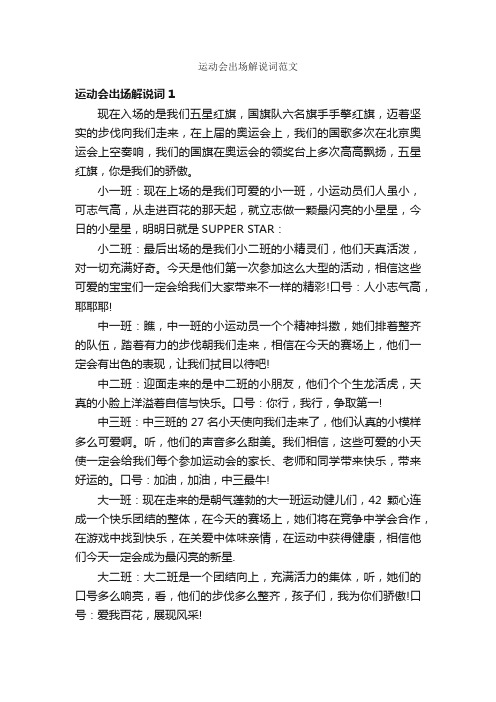 运动会出场解说词范文

运动会出场解说词 1

现在入场的是我们五星红旗，国旗队六名旗手手擎红旗，迈着坚实的步伐向我们走来，在上届的奥运会上，我们的国歌多次在北京奥运会上空奏响，我们的国旗在奥运会的领奖台上多次高高飘扬，五星红旗，你是我们的骄傲。

小一班：现在上场的是我们可爱的小一班，小运动员们人虽小，可志气高，从走进百花的那天起，就立志做一颗最闪亮的小星星，今日的小星星，明明日就是 SUPPER STAR：

小二班：最后出场的是我们小二班的小精灵们，他们天真活泼，对一切充满好奇。今天是他们第一次参加这么大型的活动，相信这些可爱的宝宝们一定会给我们大家带来不一样的精彩!口号：人小志气高，耶耶耶!

中一班：瞧，中一班的小运动员一个个精神抖擞，她们排着整齐的队伍，踏着有力的步伐朝我们走来，相信在今天的赛场上，他们一定会有出色的表现，让我们拭目以待吧!

中二班：迎面走来的是中二班的小朋友，他们个个生龙活虎，天真的小脸上洋溢着自信与快乐。口号：你行，我行，争取第一!

中三班：中三班的 27 名小天使向我们走来了，他们认真的小模样多么可爱啊。听，他们的声音多么甜美。我们相信，这些可爱的小天使一定会给我们每个参加运动会的家长、老师和同学带来快乐，带来好运的。口号：加油，加油，中三最牛!

大一班：现在走来的是朝气蓬勃的大一班运动健儿们，42 颗心连成一个快乐团结的整体，在今天的赛场上，她们将在竞争中学会合作，在游戏中找到快乐，在关爱中体味亲情，在运动中获得健康，相信他们今天一定会成为最闪亮的新星.

大二班：大二班是一个团结向上，充满活力的集体，听，她们的口号多么响亮，看，他们的步伐多么整齐，孩子们，我为你们骄傲!口号：爱我百花，展现风采!